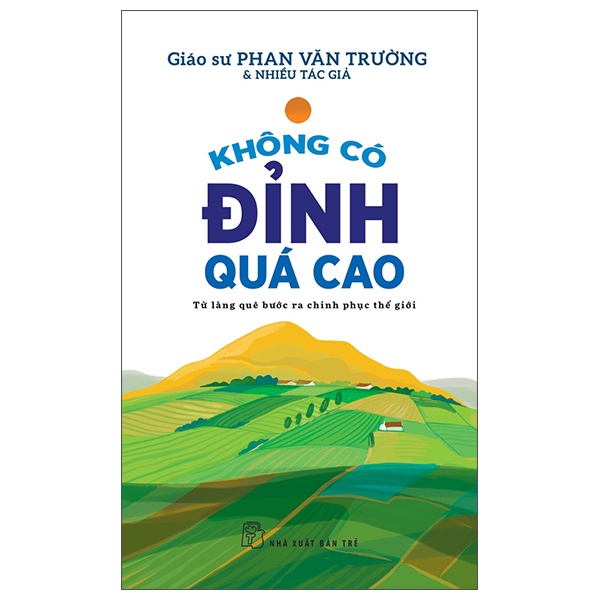 Giáo sư PHAN VĂN TRƯỜNG
& NHIỀU TÁC GIẢ

KHÔNG CÓ
ĐỈNH
QUÁ CAO

Từ làng quê bước ra chinh phục thế giới

NHÀ XUẤT BẢN TRẺ